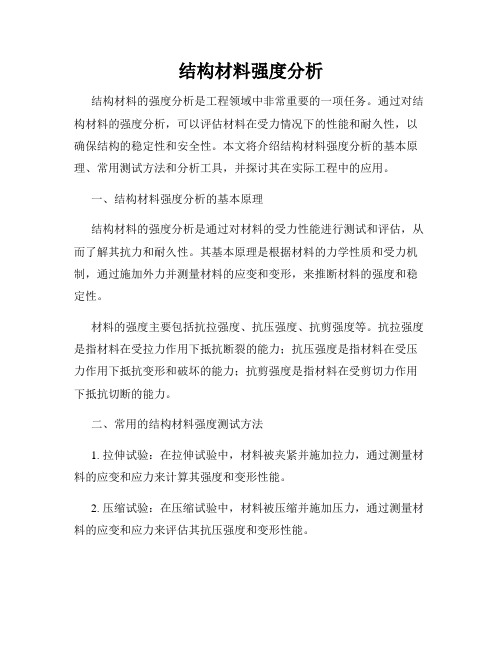 结构材料强度分析

结构材料的强度分析是工程领域中非常重要的一项任务。通过对结构材料的强度分析，可以评估材料在受力情况下的性能和耐久性，以确保结构的稳定性和安全性。本文将介绍结构材料强度分析的基本原理、常用测试方法和分析工具，并探讨其在实际工程中的应用。

一、结构材料强度分析的基本原理

结构材料的强度分析是通过对材料的受力性能进行测试和评估，从而了解其抗力和耐久性。其基本原理是根据材料的力学性质和受力机制，通过施加外力并测量材料的应变和变形，来推断材料的强度和稳定性。

材料的强度主要包括抗拉强度、抗压强度、抗剪强度等。抗拉强度是指材料在受拉力作用下抵抗断裂的能力；抗压强度是指材料在受压力作用下抵抗变形和破坏的能力；抗剪强度是指材料在受剪切力作用下抵抗切断的能力。

二、常用的结构材料强度测试方法

1. 拉伸试验：在拉伸试验中，材料被夹紧并施加拉力，通过测量材料的应变和应力来计算其强度和变形性能。

2. 压缩试验：在压缩试验中，材料被压缩并施加压力，通过测量材料的应变和应力来评估其抗压强度和变形性能。